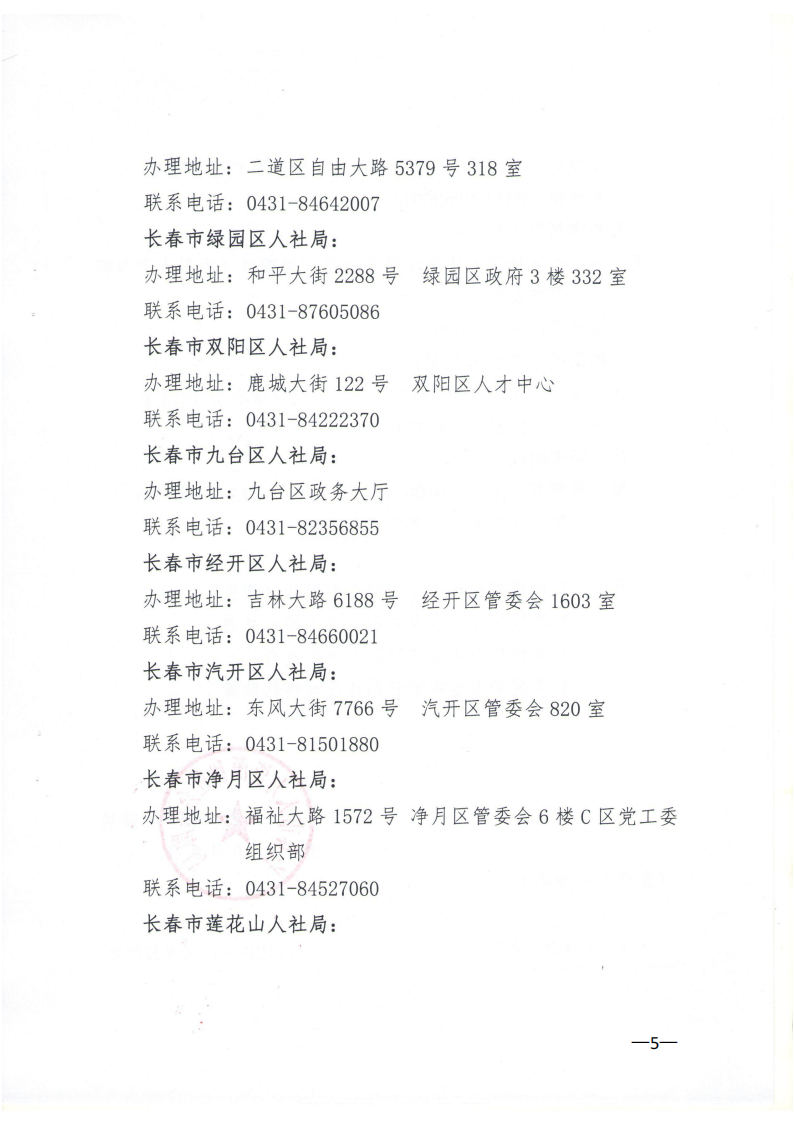 办理地址：二道区自由大路 5379 号 318 室
联系电话：0431-84642007
长春市绿园区人社局：
办理地址：和平大街 2288 号　绿园区政府 3 楼 332 室
联系电话：0431-87605086
长春市双阳区人社局：
办理地址：鹿城大街 122 号　双阳区人才中心
联系电话：0431-84222370
长春市九台区人社局：
办理地址：九台区政务大厅
联系电话：0431-82356855
长春市经开区人社局：
办理地址：吉林大路 6188 号　经开区管委会 1603 室
联系电话：0431-84660021
长春市汽开区人社局：
办理地址：东风大街 7766 号　汽开区管委会 820 室
联系电话：0431-81501880
长春市净月区人社局：
办理地址：福祉大路 1572 号 净月区管委会 6 楼 C 区党工委组织部
联系电话：0431-84527060
长春市莲花山人社局：

—5—